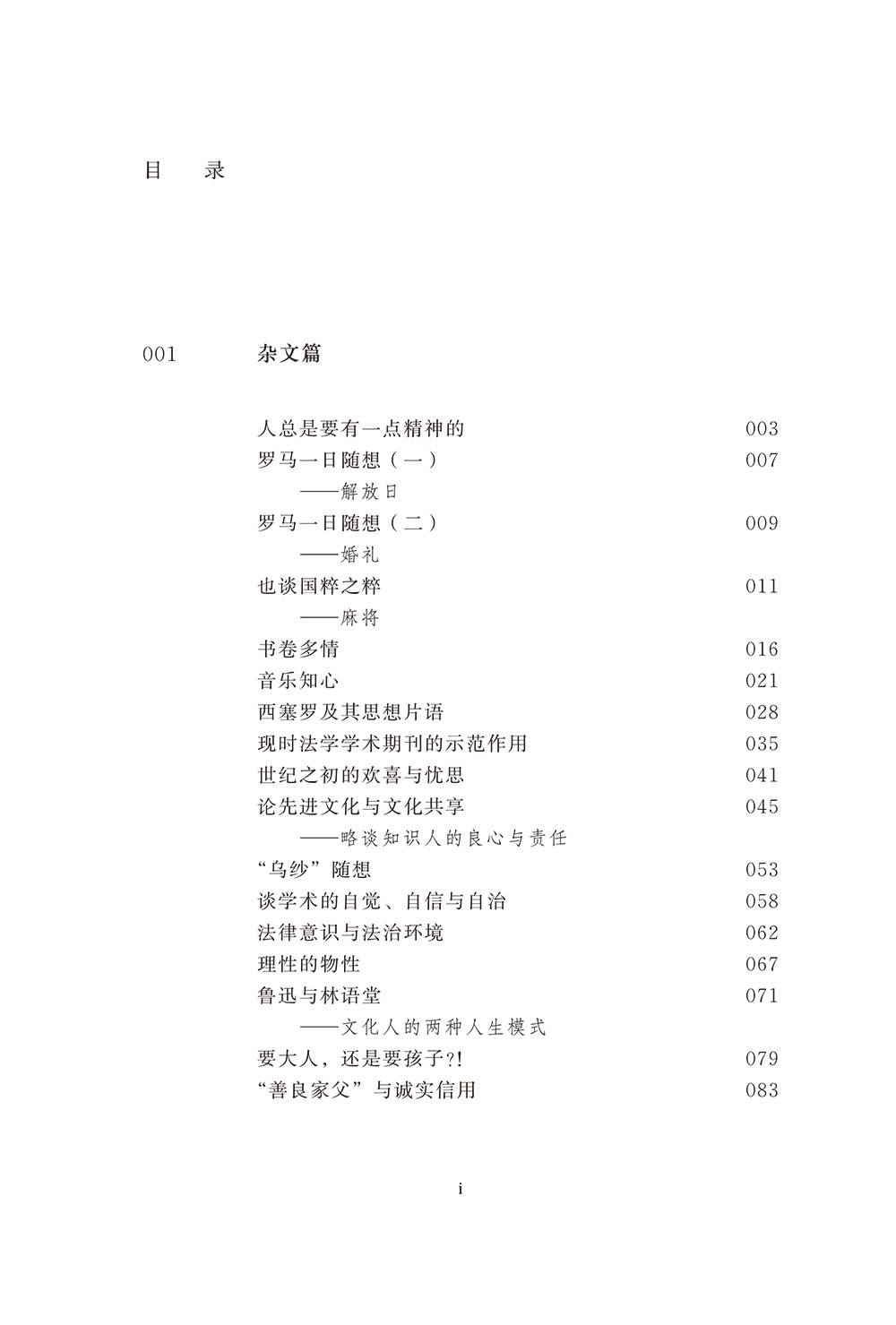 目　录

001　杂文篇

人总是要有一点精神的　003
罗马一日随想（一）　007
——解放日
罗马一日随想（二）　009
——婚礼
也谈国粹之粹　011
——麻将
书卷多情　016
音乐知心　021
西塞罗及其思想片语　028
现时法学学术期刊的示范作用　035
世纪之初的欢喜与忧思　041
论先进文化与文化共享　045
——略谈知识人的良心与责任
“乌纱”随想　053
谈学术的自觉、自信与自治　058
法律意识与法治环境　062
理性的物性　067
鲁迅与林语堂　071
——文化人的两种人生模式
要大人，还是要孩子?!　079
“善良家父”与诚实信用　083

i